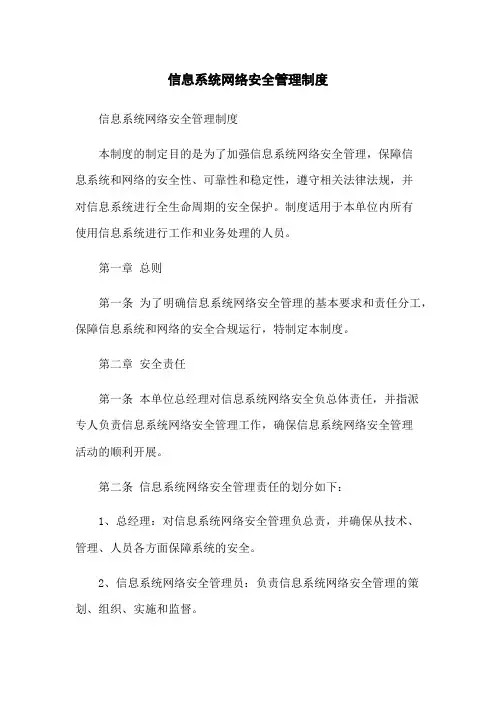 信息系统网络安全管理制度

信息系统网络安全管理制度

本制度的制定目的是为了加强信息系统网络安全管理，保障信息系统和网络的安全性、可靠性和稳定性，遵守相关法律法规，并对信息系统进行全生命周期的安全保护。制度适用于本单位内所有使用信息系统进行工作和业务处理的人员。

第一章 总则

第一条 为了明确信息系统网络安全管理的基本要求和责任分工，保障信息系统和网络的安全合规运行，特制定本制度。

第二章 安全责任

第一条 本单位总经理对信息系统网络安全负总体责任，并指派专人负责信息系统网络安全管理工作，确保信息系统网络安全管理活动的顺利开展。

第二条 信息系统网络安全管理责任的划分如下：

1、总经理：对信息系统网络安全管理负总责，并确保从技术、管理、人员各方面保障系统的安全。

2、信息系统网络安全管理员：负责信息系统网络安全管理的策划、组织、实施和监督。